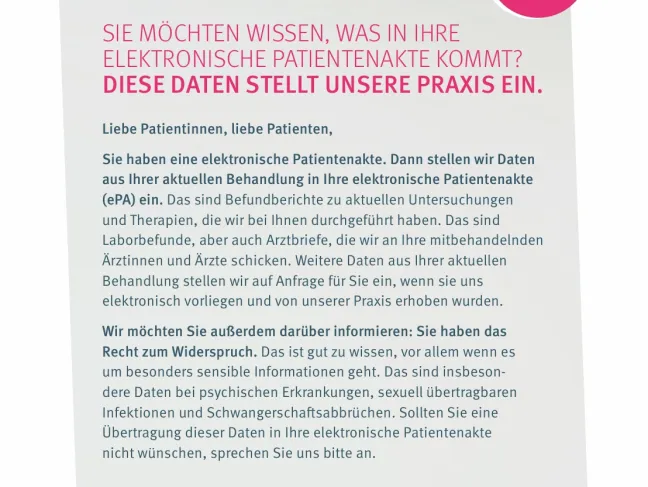 SIE MÖCHTEN WISSEN, WAS IN IHRE ELEKTRONISCHE PATIENTENAKTE KOMMT? DIESE DATEN STELLT UNSERE PRAXIS EIN.

Liebe Patientinnen, liebe Patienten,

Sie haben eine elektronische Patientenakte. Dann stellen wir Daten aus Ihrer aktuellen Behandlung in Ihre elektronische Patientenakte (ePA) ein. Das sind Befundberichte zu aktuellen Untersuchungen und Therapien, die wir bei Ihnen durchgeführt haben. Das sind Laborbefunde, aber auch Arztbriefe, die wir an Ihre mitbehandelnden Ärztinnen und Ärzte schicken. Weitere Daten aus Ihrer aktuellen Behandlung stellen wir auf Anfrage für Sie ein, wenn sie uns elektronisch vorliegen und von unserer Praxis erhoben wurden.

Wir möchten Sie außerdem darüber informieren: Sie haben das Recht zum Widerspruch. Das ist gut zu wissen, vor allem wenn es um besonders sensible Informationen geht. Das sind insbesondere Daten bei psychischen Erkrankungen, sexuell übertragbaren Infektionen und Schwangerschaftsabbrüchen. Sollten Sie eine Übertragung dieser Daten in Ihre elektronische Patientenakte nicht wünschen, sprechen Sie uns bitte an.